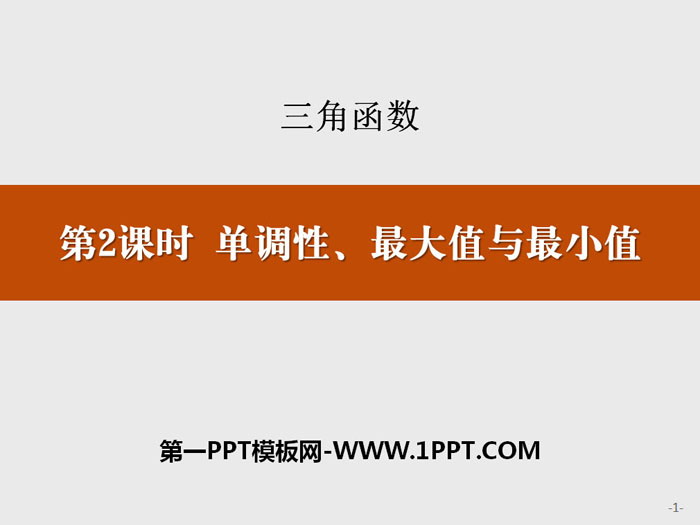 三角函数

第2课时 单调性、最大值与最小值

第一PPT模板网-WWW.1PPT.COM

-1-